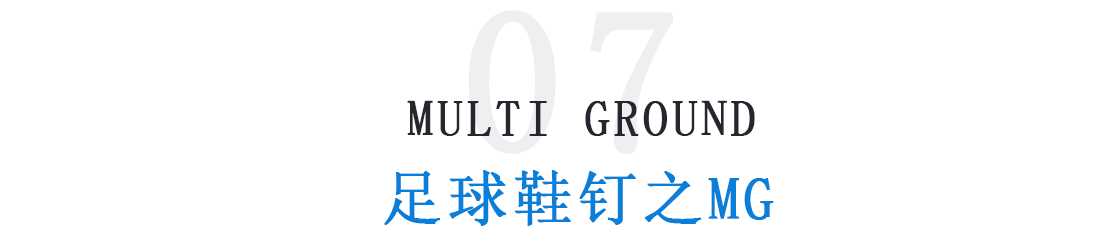 07

MULTI GROUND

足球鞋钉之MG